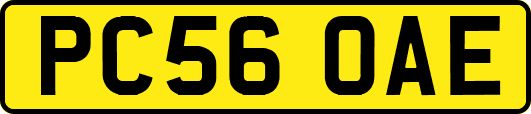 PC56 OAE